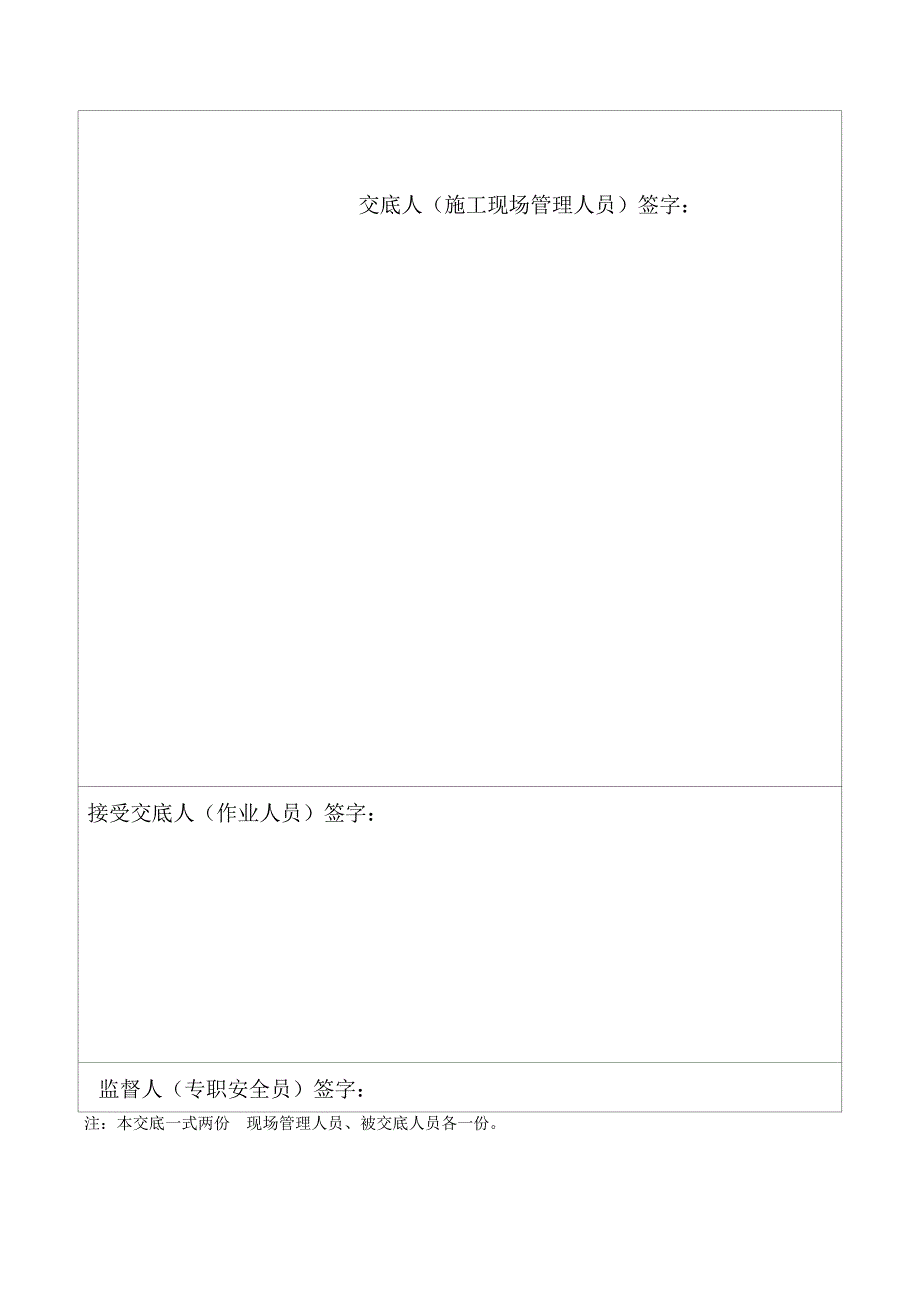 交底人（施工现场管理人员）签字：

接受交底人（作业人员）签字：

监督人（专职安全员）签字：

注：本交底一式两份　现场管理人员、被交底人员各一份。